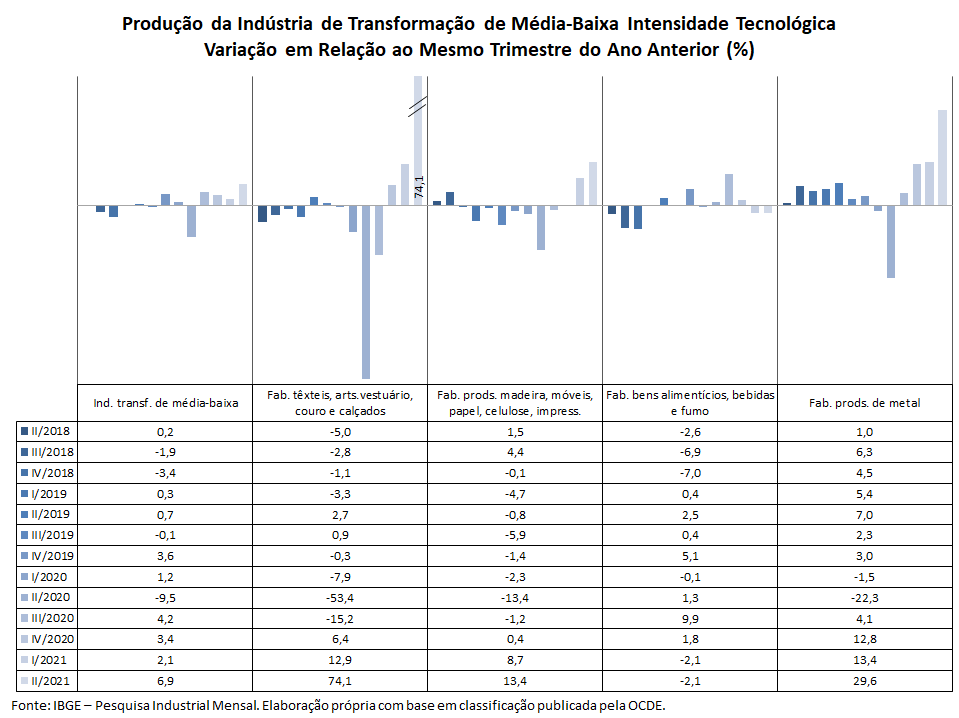 Produção da Indústria de Transformação de Média-Baixa Intensidade Tecnológica
Variação em Relação ao Mesmo Trimestre do Ano Anterior (%)

74,1

| | Ind. transf. de média-baixa | Fab. têxteis, arts.vestuário, couro e calçados | Fab. prods. madeira, móveis, papel, celulose, impress. | Fab. bens alimentícios, bebidas e fumo | Fab. prods. de metal |
|---|---|---|---|---|---|
| II/2018 | 0,2 | -5,0 | 1,5 | -2,6 | 1,0 |
| III/2018 | -1,9 | -2,8 | 4,4 | -6,9 | 6,3 |
| IV/2018 | -3,4 | -1,1 | -0,1 | -7,0 | 4,5 |
| I/2019 | 0,3 | -3,3 | -4,7 | 0,4 | 5,4 |
| II/2019 | 0,7 | 2,7 | -0,8 | 2,5 | 7,0 |
| III/2019 | -0,1 | 0,9 | -5,9 | 0,4 | 2,3 |
| IV/2019 | 3,6 | -0,3 | -1,4 | 5,1 | 3,0 |
| I/2020 | 1,2 | -7,9 | -2,3 | -0,1 | -1,5 |
| II/2020 | -9,5 | -53,4 | -13,4 | 1,3 | -22,3 |
| III/2020 | 4,2 | -15,2 | -1,2 | 9,9 | 4,1 |
| IV/2020 | 3,4 | 6,4 | 0,4 | 1,8 | 12,8 |
| I/2021 | 2,1 | 12,9 | 8,7 | -2,1 | 13,4 |
| II/2021 | 6,9 | 74,1 | 13,4 | -2,1 | 29,6 |

Fonte: IBGE – Pesquisa Industrial Mensal. Elaboração própria com base em classificação publicada pela OCDE.